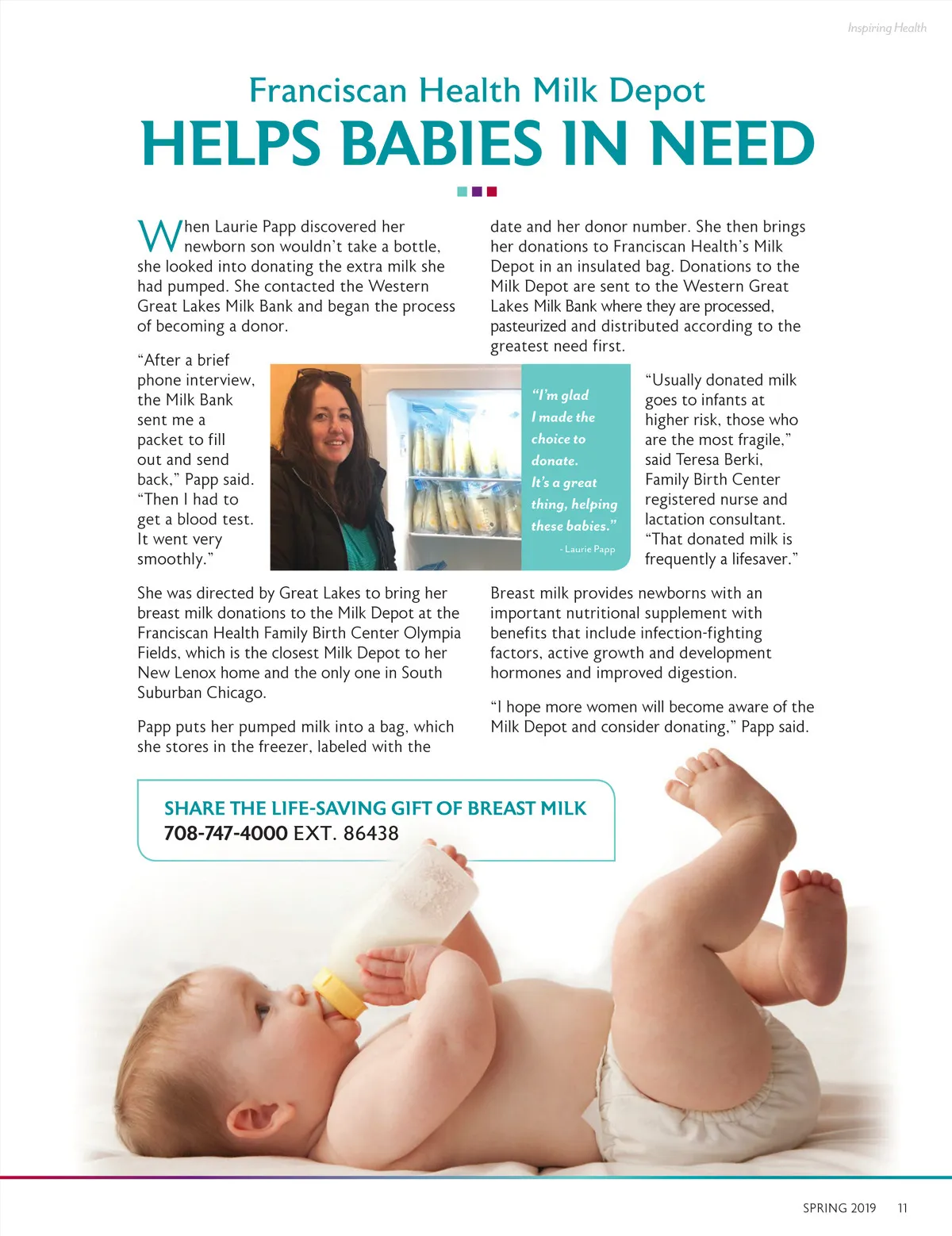 Inspiring Health

Franciscan Health Milk Depot
HELPS BABIES IN NEED

When Laurie Papp discovered her newborn son wouldn't take a bottle, she looked into donating the extra milk she had pumped. She contacted the Western Great Lakes Milk Bank and began the process of becoming a donor.

"After a brief phone interview, the Milk Bank sent me a packet to fill out and send back," Papp said. "Then I had to get a blood test. It went very smoothly."

She was directed by Great Lakes to bring her breast milk donations to the Milk Depot at the Franciscan Health Family Birth Center Olympia Fields, which is the closest Milk Depot to her New Lenox home and the only one in South Suburban Chicago.

Papp puts her pumped milk into a bag, which she stores in the freezer, labeled with the date and her donor number. She then brings her donations to Franciscan Health's Milk Depot in an insulated bag. Donations to the Milk Depot are sent to the Western Great Lakes Milk Bank where they are processed, pasteurized and distributed according to the greatest need first.

"I'm glad I made the choice to donate. It's a great thing, helping these babies."
- Laurie Papp

"Usually donated milk goes to infants at higher risk, those who are the most fragile," said Teresa Berki, Family Birth Center registered nurse and lactation consultant. "That donated milk is frequently a lifesaver."

Breast milk provides newborns with an important nutritional supplement with benefits that include infection-fighting factors, active growth and development hormones and improved digestion.

"I hope more women will become aware of the Milk Depot and consider donating," Papp said.

SHARE THE LIFE-SAVING GIFT OF BREAST MILK
708-747-4000 EXT. 86438

SPRING 2019 11